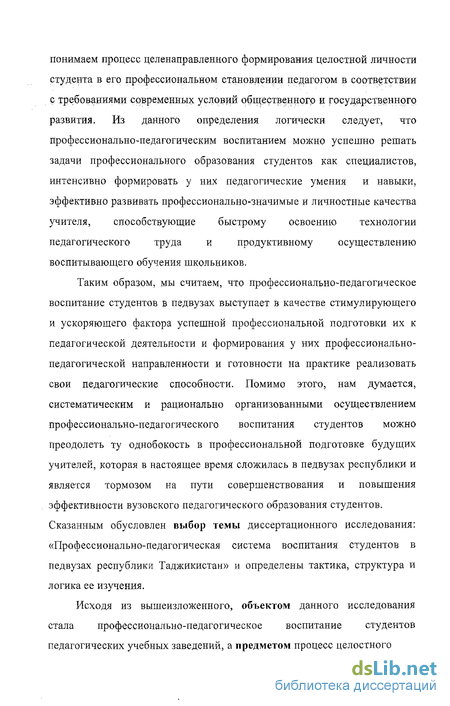 понимаем процесс целенаправленного формирования целостной личности студента в его профессиональном становлении педагогом в соответствии с требованиями современных условий общественного и государственного развития. Из данного определения логически следует, что профессионально-педагогическим воспитанием можно успешно решать задачи профессионального образования студентов как специалистов, интенсивно формировать у них педагогические умения и навыки, эффективно развивать профессионально-значимые и личностные качества учителя, способствующие быстрому освоению технологии педагогического труда и продуктивному осуществлению воспитывающего обучения школьников.

Таким образом, мы считаем, что профессионально-педагогическое воспитание студентов в педвузах выступает в качестве стимулирующего и ускоряющего фактора успешной профессиональной подготовки их к педагогической деятельности и формирования у них профессионально-педагогической направленности и готовности на практике реализовать свои педагогические способности. Помимо этого, нам думается, систематическим и рационально организованными осуществлением профессионально-педагогического воспитания студентов можно преодолеть ту однобокость в профессиональной подготовке будущих учителей, которая в настоящее время сложилась в педвузах республики и является тормозом на пути совершенствования и повышения эффективности вузовского педагогического образования студентов.

Сказанным обусловлен выбор темы диссертационного исследования: «Профессионально-педагогическая система воспитания студентов в педвузах республики Таджикистан» и определены тактика, структура и логика ее изучения.

Исходя из вышеизложенного, объектом данного исследования стала профессионально-педагогическое воспитание студентов педагогических учебных заведений, а предметом процесс целостного

dsLib.net
библиотека диссертаций